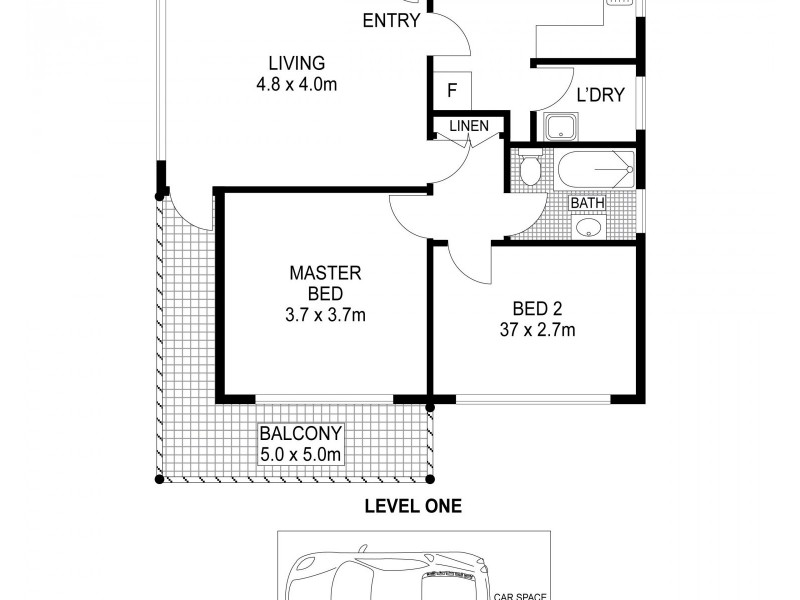 ENTRY

LIVING
4.8 x 4.0m

F

L'DRY

LINEN

BATH

MASTER
BED
3.7 x 3.7m

BED 2
37 x 2.7m

BALCONY
5.0 x 5.0m

LEVEL ONE

CAR SPACE